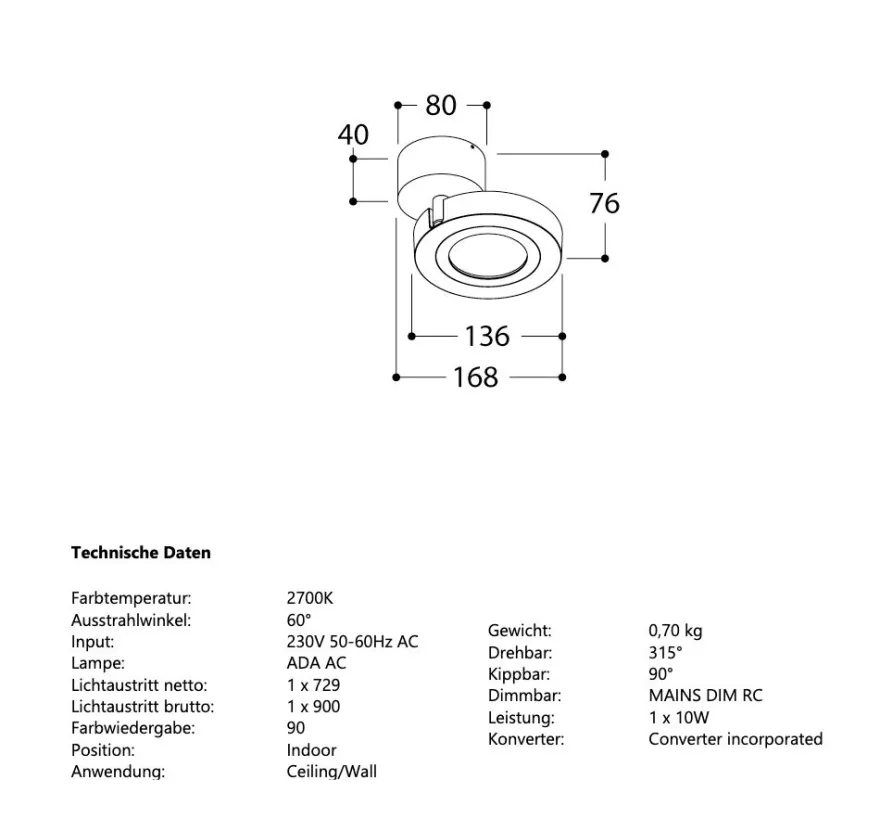 80

40

76

136

168

Technische Daten

Farbtemperatur: 2700K
Ausstrahlwinkel: 60°
Input: 230V 50-60Hz AC
Lampe: ADA AC
Lichtaustritt netto: 1 x 729
Lichtaustritt brutto: 1 x 900
Farbwiedergabe: 90
Position: Indoor
Anwendung: Ceiling/Wall

Gewicht: 0,70 kg
Drehbar: 315°
Kippbar: 90°
Dimmbar: MAINS DIM RC
Leistung: 1 x 10W
Konverter: Converter incorporated